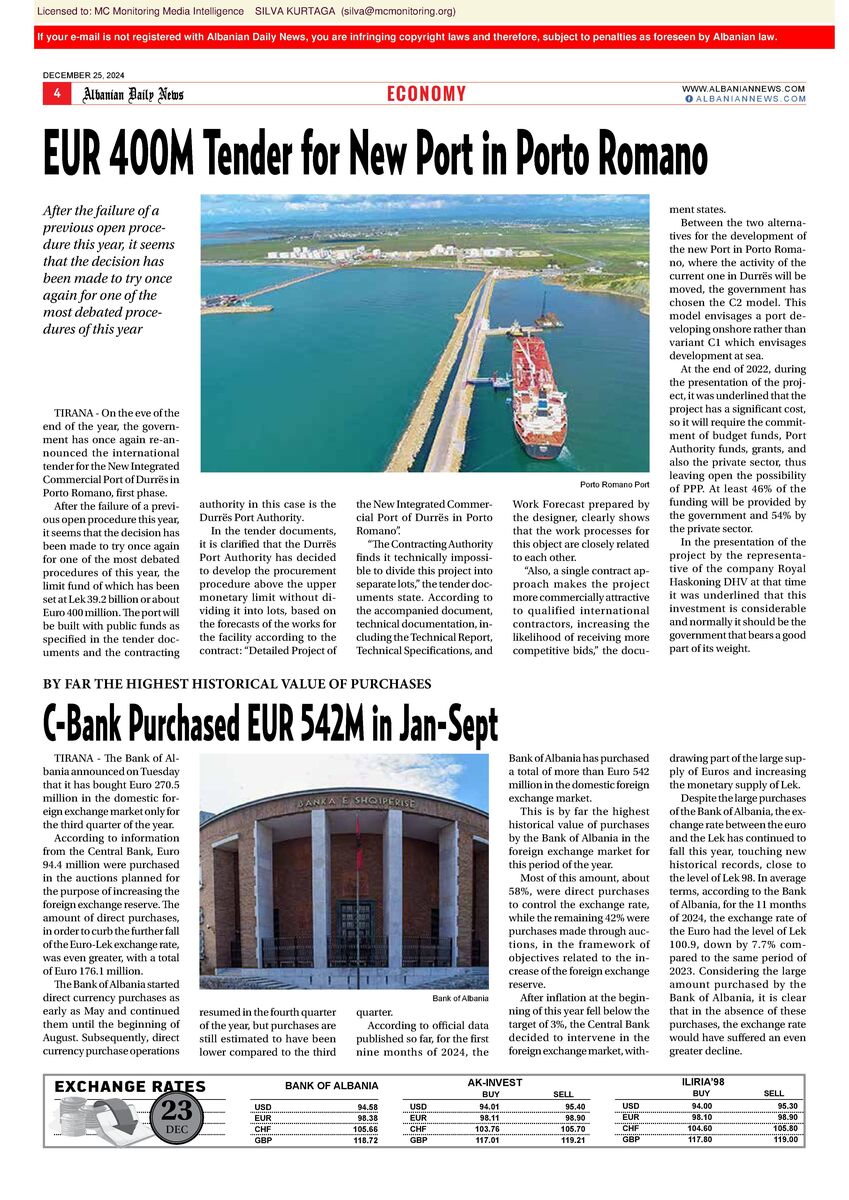 Licensed to: MC Monitoring Media Intelligence SILVA KURTAGA (silva@mcmonitoring.org)

If your e-mail is not registered with Albanian Daily News, you are infringing copyright laws and therefore, subject to penalties as foreseen by Albanian law.

DECEMBER 25, 2024

4 Albanian Daily News

ECONOMY

WWW.ALBANIANNEWS.COM
ALBANIANNEWS.COM

EUR 400M Tender for New Port in Porto Romano

After the failure of a previous open procedure this year, it seems that the decision has been made to try once again for one of the most debated procedures of this year

TIRANA - On the eve of the end of the year, the government has once again re-announced the international tender for the New Integrated Commercial Port of Durrës in Porto Romano, first phase.

After the failure of a previous open procedure this year, it seems that the decision has been made to try once again for one of the most debated procedures of this year, the limit fund of which has been set at Lek 39.2 billion or about Euro 400 million. The port will be built with public funds as specified in the tender documents and the contracting authority in this case is the Durrës Port Authority.

In the tender documents, it is clarified that the Durrës Port Authority has decided to develop the procurement procedure above the upper monetary limit without dividing it into lots, based on the forecasts of the works for the facility according to the contract: "Detailed Project of the New Integrated Commercial Port of Durrës in Porto Romano".

"The Contracting Authority finds it technically impossible to divide this project into separate lots," the tender documents state. According to the accompanied document, technical documentation, including the Technical Report, Technical Specifications, and Work Forecast prepared by the designer, clearly shows that the work processes for this object are closely related to each other.

"Also, a single contract approach makes the project more commercially attractive to qualified international contractors, increasing the likelihood of receiving more competitive bids," the document states.

Between the two alternatives for the development of the new Port in Porto Romano, where the activity of the current one in Durrës will be moved, the government has chosen the C2 model. This model envisages a port developing onshore rather than variant C1 which envisages development at sea.

At the end of 2022, during the presentation of the project, it was underlined that the project has a significant cost, so it will require the commitment of budget funds, Port Authority funds, grants, and also the private sector, thus leaving open the possibility of PPP. At least 46% of the funding will be provided by the government and 54% by the private sector.

In the presentation of the project by the representative of the company Royal Haskoning DHV at that time it was underlined that this investment is considerable and normally it should be the government that bears a good part of its weight.

Porto Romano Port

BY FAR THE HIGHEST HISTORICAL VALUE OF PURCHASES

C-Bank Purchased EUR 542M in Jan-Sept

TIRANA - The Bank of Albania announced on Tuesday that it has bought Euro 270.5 million in the domestic foreign exchange market only for the third quarter of the year.

According to information from the Central Bank, Euro 94.4 million were purchased in the auctions planned for the purpose of increasing the foreign exchange reserve. The amount of direct purchases, in order to curb the further fall of the Euro-Lek exchange rate, was even greater, with a total of Euro 176.1 million.

The Bank of Albania started direct currency purchases as early as May and continued them until the beginning of August. Subsequently, direct currency purchase operations resumed in the fourth quarter of the year, but purchases are still estimated to have been lower compared to the third quarter.

According to official data published so far, for the first nine months of 2024, the Bank of Albania has purchased a total of more than Euro 542 million in the domestic foreign exchange market.

This is by far the highest historical value of purchases by the Bank of Albania in the foreign exchange market for this period of the year.

Most of this amount, about 58%, were direct purchases to control the exchange rate, while the remaining 42% were purchases made through auctions, in the framework of objectives related to the increase of the foreign exchange reserve.

After inflation at the beginning of this year fell below the target of 3%, the Central Bank decided to intervene in the foreign exchange market, withdrawing part of the large supply of Euros and increasing the monetary supply of Lek.

Despite the large purchases of the Bank of Albania, the exchange rate between the euro and the Lek has continued to fall this year, touching new historical records, close to the level of Lek 98. In average terms, according to the Bank of Albania, for the 11 months of 2024, the exchange rate of the Euro had the level of Lek 100.9, down by 7.7% compared to the same period of 2023. Considering the large amount purchased by the Bank of Albania, it is clear that in the absence of these purchases, the exchange rate would have suffered an even greater decline.

BANKA E SHQIPERISE

Bank of Albania

EXCHANGE RATES
23 DEC

BANK OF ALBANIA
USD 94.58
EUR 98.38
CHF 105.66
GBP 118.72

AK-INVEST
| | BUY | SELL |
|---|---|---|
| USD | 94.01 | 95.40 |
| EUR | 98.11 | 98.90 |
| CHF | 103.76 | 105.70 |
| GBP | 117.01 | 119.21 |

ILIRIA'98
| | BUY | SELL |
|---|---|---|
| USD | 94.00 | 95.30 |
| EUR | 98.10 | 98.90 |
| CHF | 104.60 | 105.80 |
| GBP | 117.80 | 119.00 |